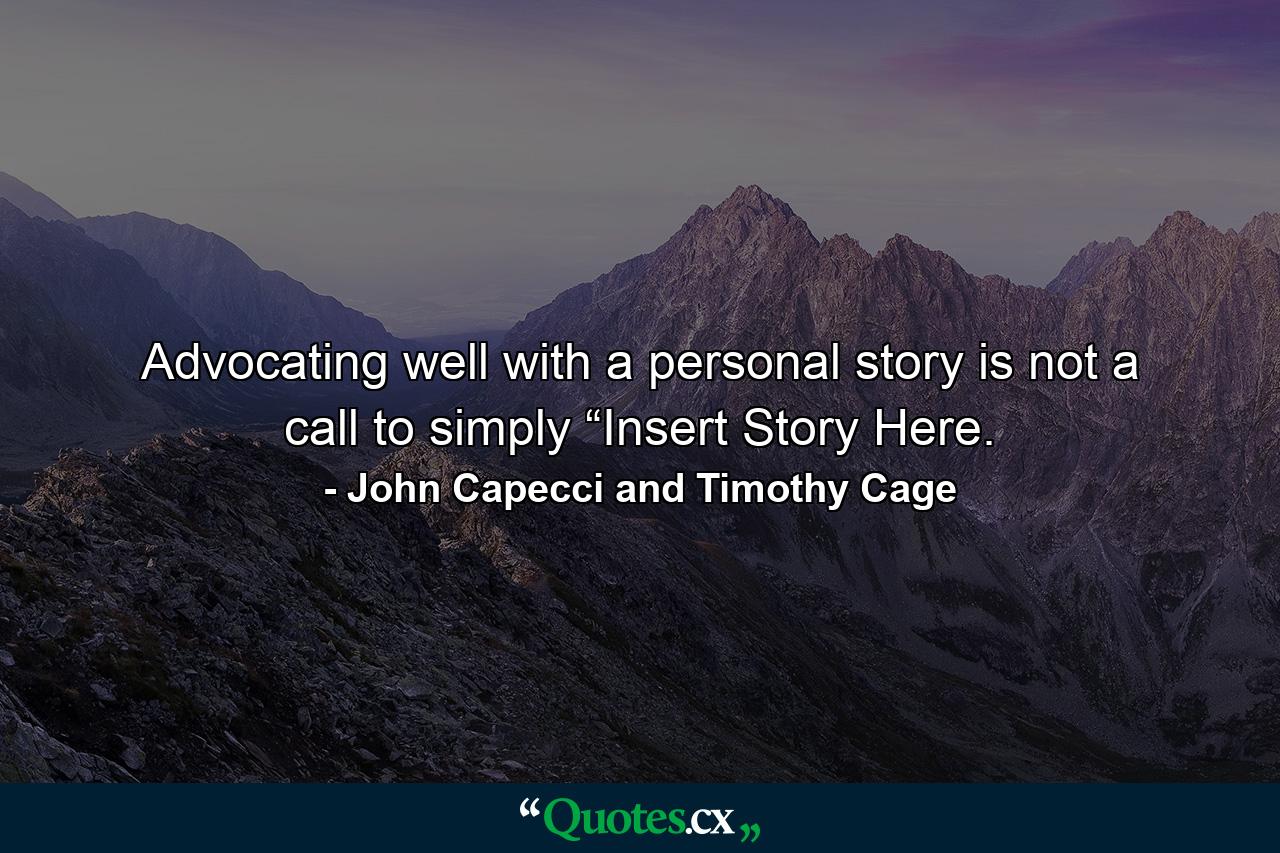 Advocating well with a personal story is not a call to simply “Insert Story Here.

- John Capecci and Timothy Cage

“Quotes.cx„